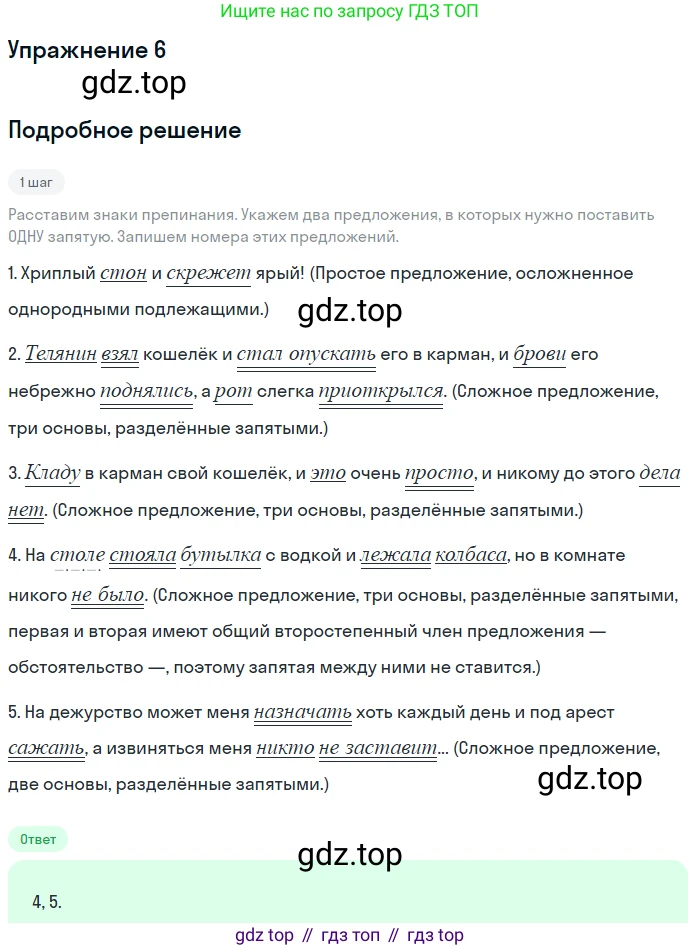 Ищите нас по запросу ГДЗ ТОП

Упражнение 6

gdz.top

Подробное решение

1 шаг

Расставим знаки препинания. Укажем два предложения, в которых нужно поставить ОДНУ запятую. Запишем номера этих предложений.

1. Хриплый стон и скрежет ярый! (Простое предложение, осложненное однородными подлежащими.)

gdz.top

2. Телянин взял кошелёк и стал опускать его в карман, и брови его небрежно поднялись, а рот слегка приоткрылся. (Сложное предложение, три основы, разделённые запятыми.)

3. Кладу в карман свой кошелёк, и это очень просто, и никому до этого дела нет. (Сложное предложение, три основы, разделённые запятыми.)

4. На столе стояла бутылка с водкой и лежала колбаса, но в комнате никого не было. (Сложное предложение, три основы, разделённые запятыми, первая и вторая имеют общий второстепенный член предложения — обстоятельство —, поэтому запятая между ними не ставится.)

5. На дежурство может меня назначать хоть каждый день и под арест сажать, а извиняться меня никто не заставит... (Сложное предложение, две основы, разделённые запятыми.)

gdz.top

Ответ

gdz.top

4, 5.

gdz top // гдз топ // гдз top